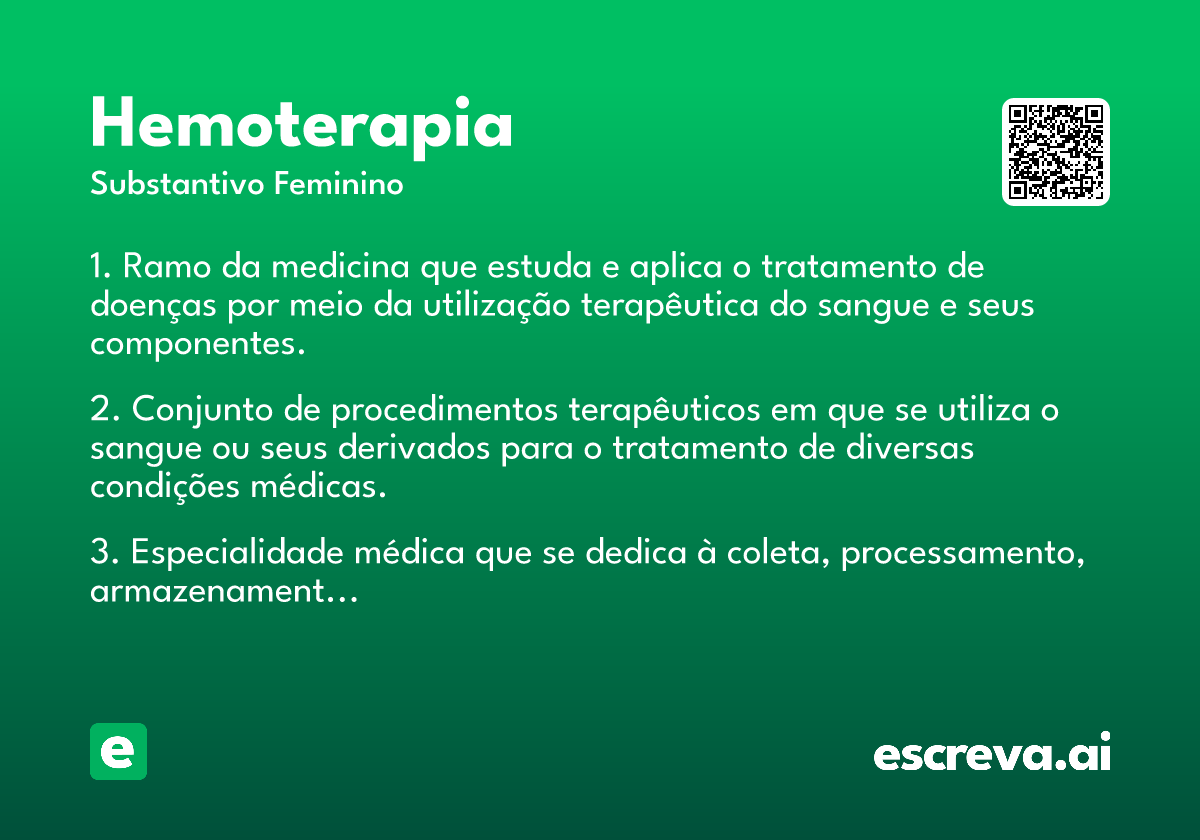 Hemoterapia

Substantivo Feminino

1. Ramo da medicina que estuda e aplica o tratamento de doenças por meio da utilização terapêutica do sangue e seus componentes.

2. Conjunto de procedimentos terapêuticos em que se utiliza o sangue ou seus derivados para o tratamento de diversas condições médicas.

3. Especialidade médica que se dedica à coleta, processamento, armazenament…

e

escreva.ai